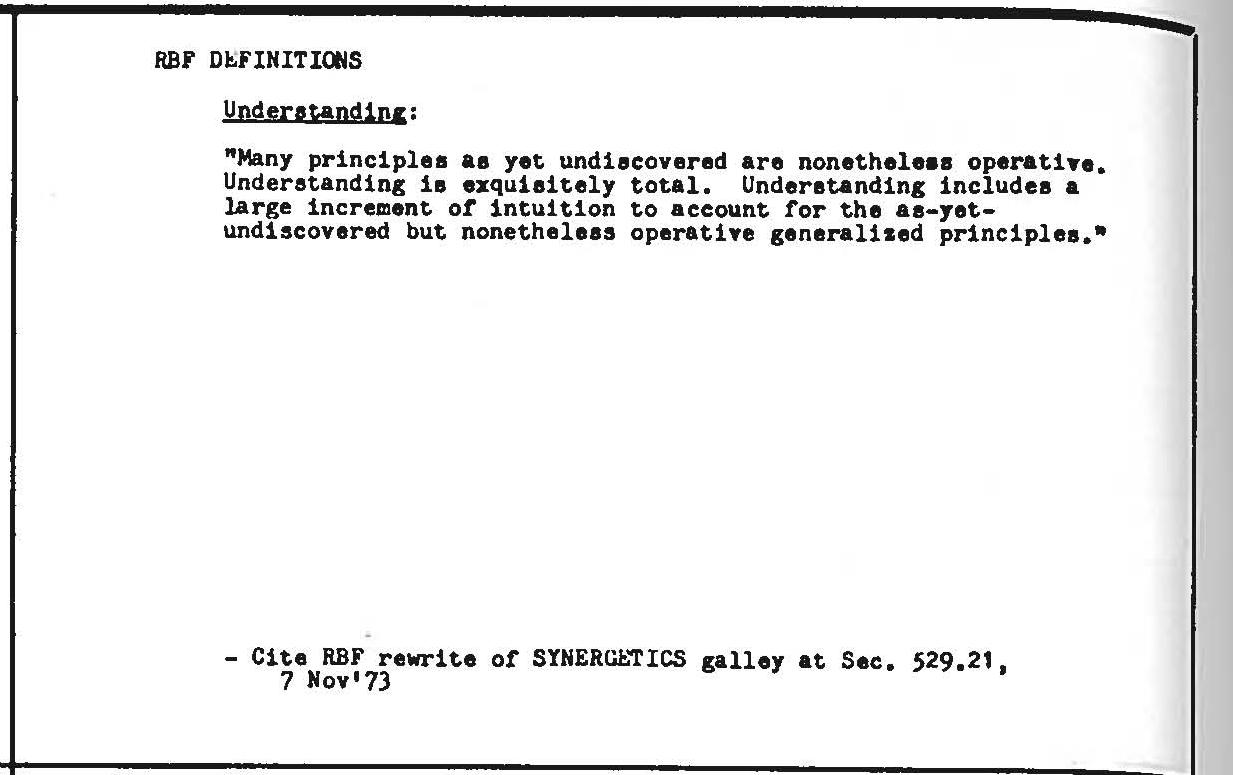 RBF DEFINITIONS

Understanding:

"Many principles as yet undiscovered are nonetheless operative. Understanding is exquisitely total. Understanding includes a large increment of intuition to account for the as-yet-undiscovered but nonetheless operative generalized principles."

- Cite RBF rewrite of SYNERGETICS galley at Sec. 529.21, 7 Nov'73